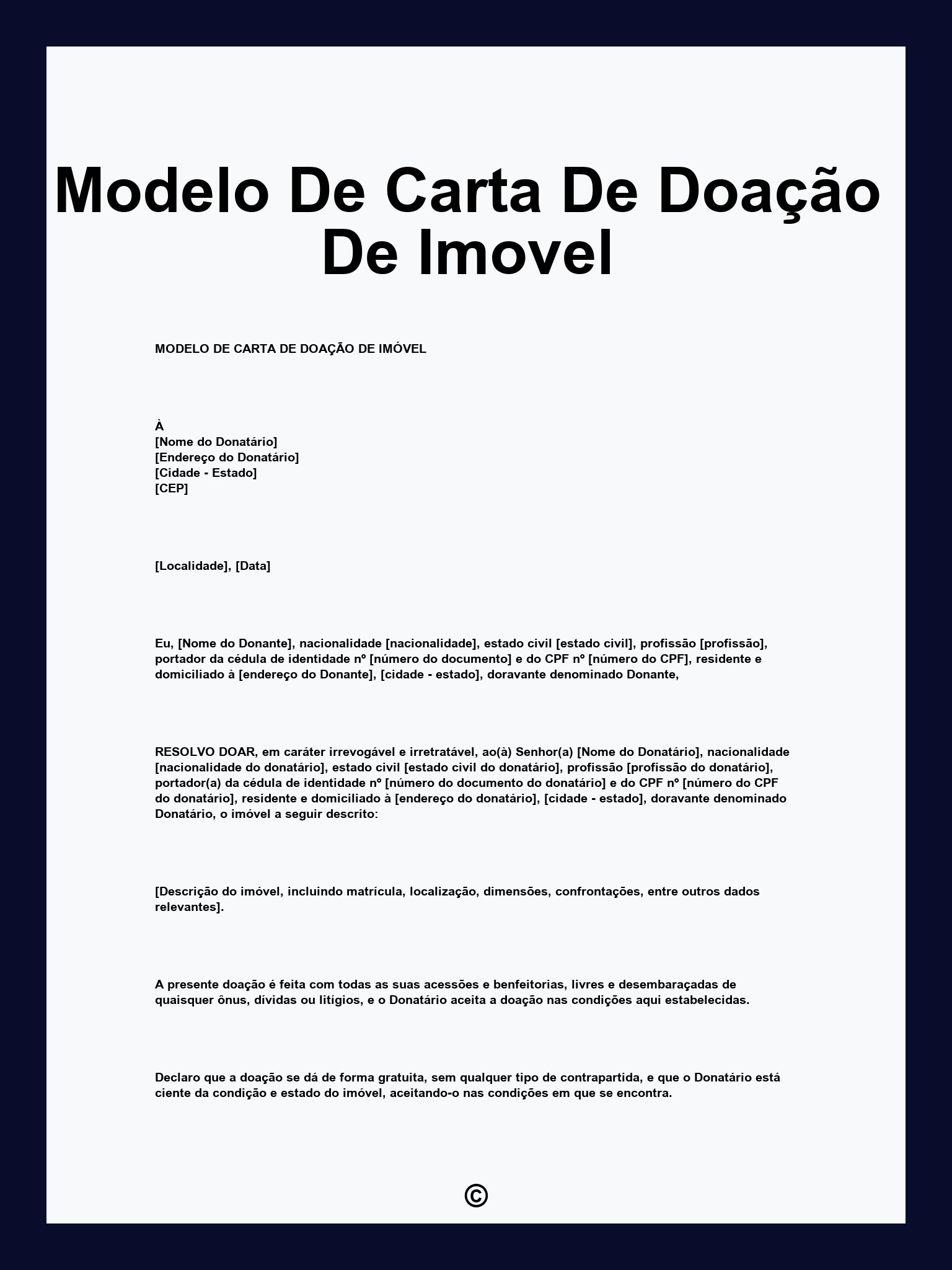 Modelo De Carta De Doação De Imovel

MODELO DE CARTA DE DOAÇÃO DE IMÓVEL

À
[Nome do Donatário]
[Endereço do Donatário]
[Cidade - Estado]
[CEP]

[Localidade], [Data]

Eu, [Nome do Donante], nacionalidade [nacionalidade], estado civil [estado civil], profissão [profissão], portador da cédula de identidade nº [número do documento] e do CPF nº [número do CPF], residente e domiciliado à [endereço do Donante], [cidade - estado], doravante denominado Donante,

RESOLVO DOAR, em caráter irrevogável e irretratável, ao(à) Senhor(a) [Nome do Donatário], nacionalidade [nacionalidade do donatário], estado civil [estado civil do donatário], profissão [profissão do donatário], portador(a) da cédula de identidade nº [número do documento do donatário] e do CPF nº [número do CPF do donatário], residente e domiciliado à [endereço do donatário], [cidade - estado], doravante denominado Donatário, o imóvel a seguir descrito:

[Descrição do imóvel, incluindo matrícula, localização, dimensões, confrontações, entre outros dados relevantes].

A presente doação é feita com todas as suas acessões e benfeitorias, livres e desembaraçadas de quaisquer ônus, dívidas ou litígios, e o Donatário aceita a doação nas condições aqui estabelecidas.

Declaro que a doação se dá de forma gratuita, sem qualquer tipo de contrapartida, e que o Donatário está ciente da condição e estado do imóvel, aceitando-o nas condições em que se encontra.

©